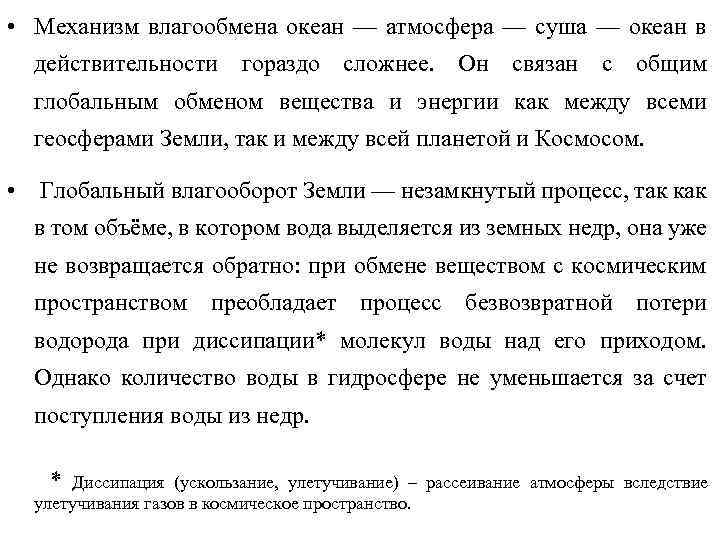 • Механизм влагообмена океан — атмосфера — суша — океан в действительности гораздо сложнее. Он связан с общим глобальным обменом вещества и энергии как между всеми геосферами Земли, так и между всей планетой и Космосом.

• Глобальный влагооборот Земли — незамкнутый процесс, так как в том объёме, в котором вода выделяется из земных недр, она уже не возвращается обратно: при обмене веществом с космическим пространством преобладает процесс безвозвратной потери водорода при диссипации* молекул воды над его приходом. Однако количество воды в гидросфере не уменьшается за счет поступления воды из недр.

* Диссипация (ускользание, улетучивание) – рассеивание атмосферы вследствие улетучивания газов в космическое пространство.